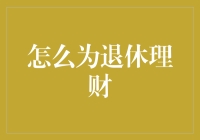 怎么为退休理财